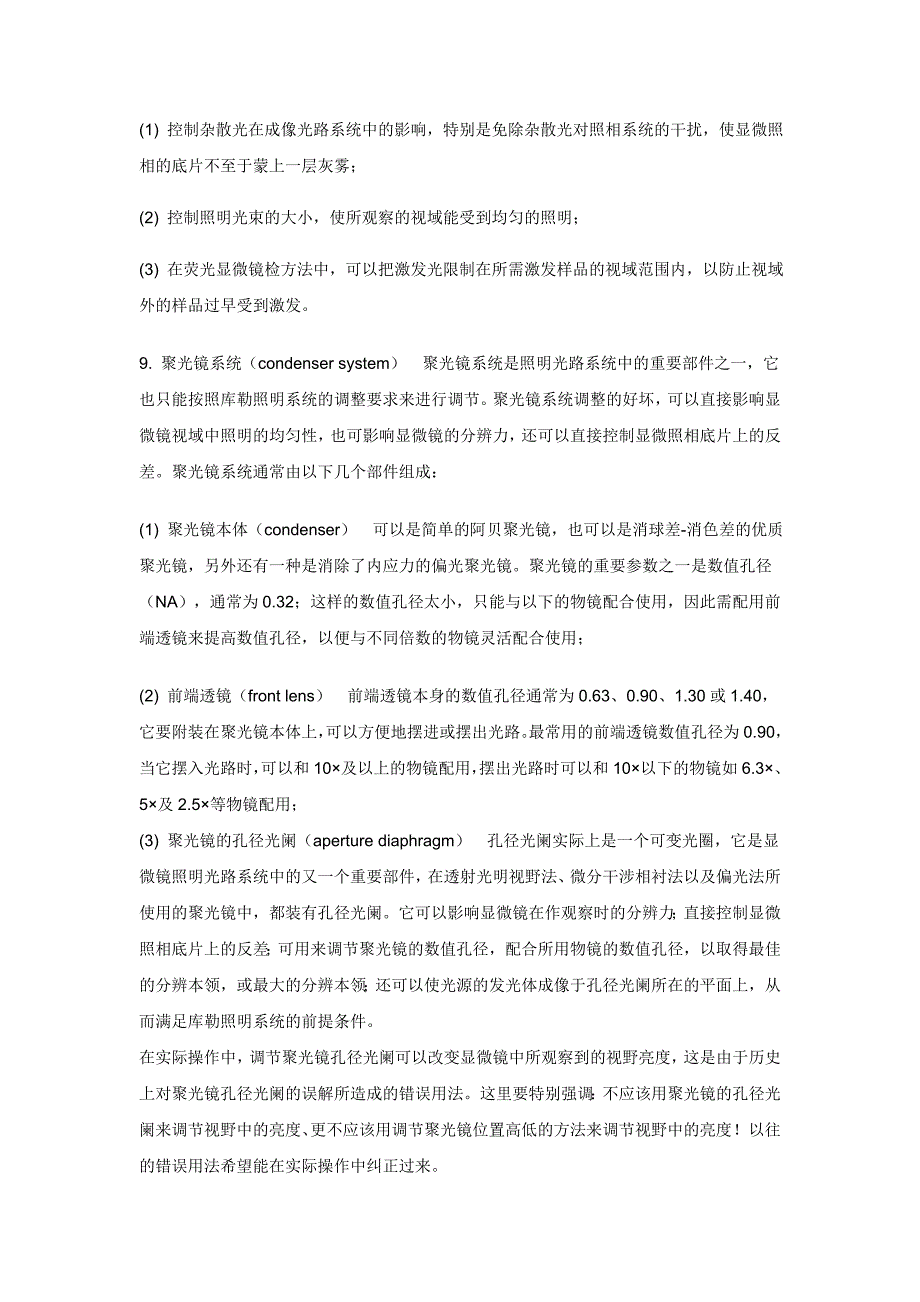 (1) 控制杂散光在成像光路系统中的影响，特别是免除杂散光对照相系统的干扰，使显微照相的底片不至于蒙上一层灰雾；

(2) 控制照明光束的大小，使所观察的视域能受到均匀的照明；

(3) 在荧光显微镜检方法中，可以把激发光限制在所需激发样品的视域范围内，以防止视域外的样品过早受到激发。

9. 聚光镜系统（condenser system） 聚光镜系统是照明光路系统中的重要部件之一，它也只能按照库勒照明系统的调整要求来进行调节。聚光镜系统调整的好坏，可以直接影响显微镜视域中照明的均匀性，也可影响显微镜的分辨力，还可以直接控制显微照相底片上的反差。聚光镜系统通常由以下几个部件组成：

(1) 聚光镜本体（condenser） 可以是简单的阿贝聚光镜，也可以是消球差-消色差的优质聚光镜，另外还有一种是消除了内应力的偏光聚光镜。聚光镜的重要参数之一是数值孔径（NA），通常为 0.32；这样的数值孔径太小，只能与以下的物镜配合使用，因此需配用前端透镜来提高数值孔径，以便与不同倍数的物镜灵活配合使用；

(2) 前端透镜（front lens） 前端透镜本身的数值孔径通常为 0.63、0.90、1.30 或 1.40，它要附装在聚光镜本体上，可以方便地摆进或摆出光路。最常用的前端透镜数值孔径为 0.90，当它摆入光路时，可以和 10×及以上的物镜配用，摆出光路时可以和 10×以下的物镜如 6.3×、5×及 2.5×等物镜配用；
(3) 聚光镜的孔径光阑（aperture diaphragm） 孔径光阑实际上是一个可变光圈，它是显微镜照明光路系统中的又一个重要部件，在透射光明视野法、微分干涉相衬法以及偏光法所使用的聚光镜中，都装有孔径光阑。它可以影响显微镜在作观察时的分辨力；直接控制显微照相底片上的反差；可用来调节聚光镜的数值孔径，配合所用物镜的数值孔径，以取得最佳的分辨本领，或最大的分辨本领；还可以使光源的发光体成像于孔径光阑所在的平面上，从而满足库勒照明系统的前提条件。
在实际操作中，调节聚光镜孔径光阑可以改变显微镜中所观察到的视野亮度，这是由于历史上对聚光镜孔径光阑的误解所造成的错误用法。这里要特别强调：不应该用聚光镜的孔径光阑来调节视野中的亮度、更不应该用调节聚光镜位置高低的方法来调节视野中的亮度！以往的错误用法希望能在实际操作中纠正过来。